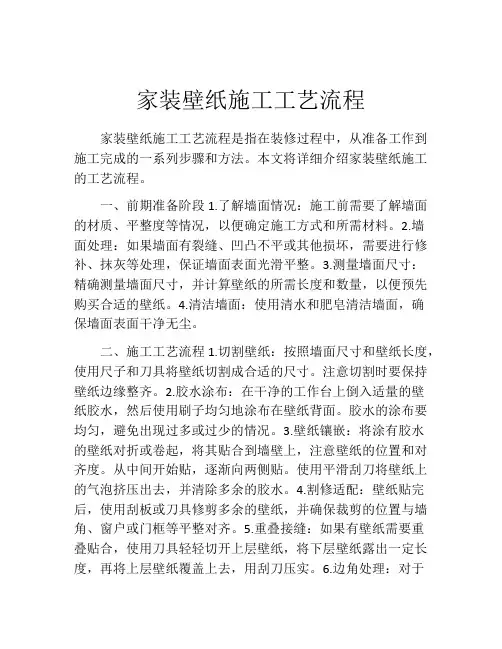 家装壁纸施工工艺流程

家装壁纸施工工艺流程是指在装修过程中，从准备工作到施工完成的一系列步骤和方法。本文将详细介绍家装壁纸施工的工艺流程。

一、前期准备阶段 1.了解墙面情况：施工前需要了解墙面的材质、平整度等情况，以便确定施工方式和所需材料。2.墙面处理：如果墙面有裂缝、凹凸不平或其他损坏，需要进行修补、抹灰等处理，保证墙面表面光滑平整。3.测量墙面尺寸：精确测量墙面尺寸，并计算壁纸的所需长度和数量，以便预先购买合适的壁纸。4.清洁墙面：使用清水和肥皂清洁墙面，确保墙面表面干净无尘。

二、施工工艺流程 1.切割壁纸：按照墙面尺寸和壁纸长度，使用尺子和刀具将壁纸切割成合适的尺寸。注意切割时要保持壁纸边缘整齐。2.胶水涂布：在干净的工作台上倒入适量的壁纸胶水，然后使用刷子均匀地涂布在壁纸背面。胶水的涂布要均匀，避免出现过多或过少的情况。3.壁纸镶嵌：将涂有胶水的壁纸对折或卷起，将其贴合到墙壁上，注意壁纸的位置和对齐度。从中间开始贴，逐渐向两侧贴。使用平滑刮刀将壁纸上的气泡挤压出去，并清除多余的胶水。4.割修适配：壁纸贴完后，使用刮板或刀具修剪多余的壁纸，并确保裁剪的位置与墙角、窗户或门框等平整对齐。5.重叠接缝：如果有壁纸需要重叠贴合，使用刀具轻轻切开上层壁纸，将下层壁纸露出一定长度，再将上层壁纸覆盖上去，用刮刀压实。6.边角处理：对于